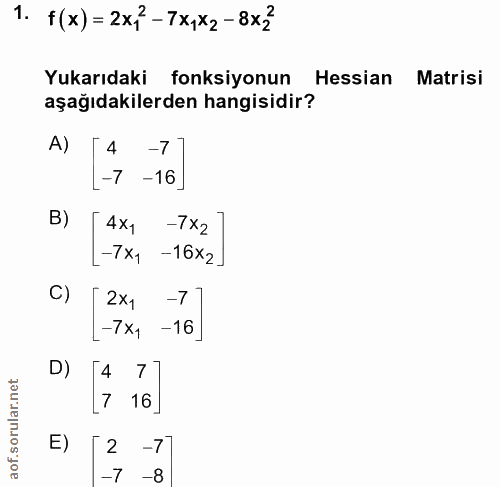 1. $f(x) = 2x_1^2 - 7x_1x_2 - 8x_2^2$

Yukarıdaki fonksiyonun Hessian Matrisi aşağıdakilerden hangisidir?

A) $\begin{bmatrix} 4 & -7 \\ -7 & -16 \end{bmatrix}$

B) $\begin{bmatrix} 4x_1 & -7x_2 \\ -7x_1 & -16x_2 \end{bmatrix}$

C) $\begin{bmatrix} 2x_1 & -7 \\ -7x_1 & -16 \end{bmatrix}$

D) $\begin{bmatrix} 4 & 7 \\ 7 & 16 \end{bmatrix}$

E) $\begin{bmatrix} 2 & -7 \\ -7 & -8 \end{bmatrix}$

aof.sorular.net